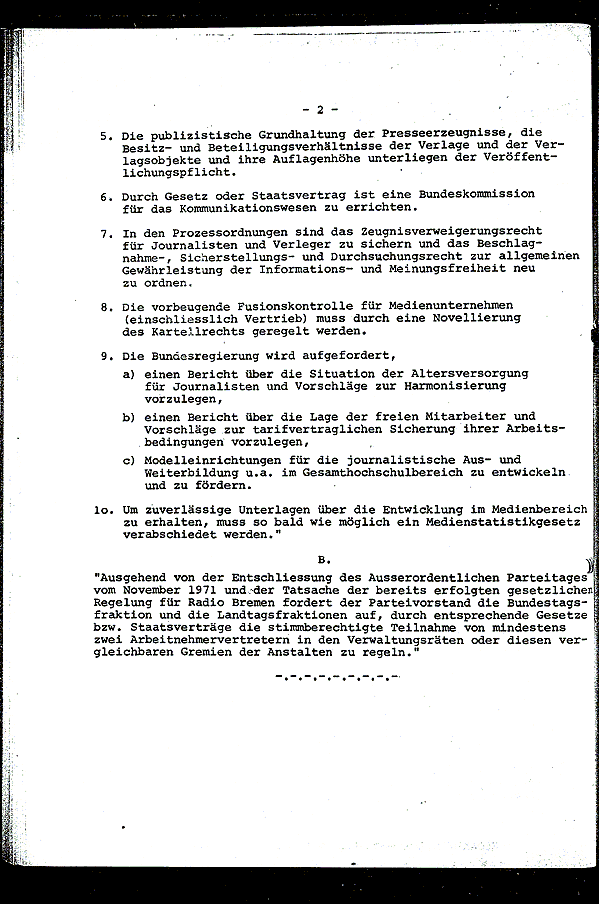 - 2 -

5. Die publizistische Grundhaltung der Presseerzeugnisse, die Besitz- und Beteiligungsverhältnisse der Verlage und der Verlagsobjekte und ihre Auflagenhöhe unterliegen der Veröffentlichungspflicht.

6. Durch Gesetz oder Staatsvertrag ist eine Bundeskommission für das Kommunikationswesen zu errichten.

7. In den Prozessordnungen sind das Zeugnisverweigerungsrecht für Journalisten und Verleger zu sichern und das Beschlagnahme-, Sicherstellungs- und Durchsuchungsrecht zur allgemeinen Gewährleistung der Informations- und Meinungsfreiheit neu zu ordnen.

8. Die vorbeugende Fusionskontrolle für Medienunternehmen (einschliesslich Vertrieb) muss durch eine Novellierung des Kartellrechts geregelt werden.

9. Die Bundesregierung wird aufgefordert,

a) einen Bericht über die Situation der Altersversorgung für Journalisten und Vorschläge zur Harmonisierung vorzulegen,

b) einen Bericht über die Lage der freien Mitarbeiter und Vorschläge zur tarifvertraglichen Sicherung ihrer Arbeitsbedingungen vorzulegen,

c) Modelleinrichtungen für die journalistische Aus- und Weiterbildung u.a. im Gesamthochschulbereich zu entwickeln und zu fördern.

1o. Um zuverlässige Unterlagen über die Entwicklung im Medienbereich zu erhalten, muss so bald wie möglich ein Medienstatistikgesetz verabschiedet werden."

B.

"Ausgehend von der Entschliessung des Ausserordentlichen Parteitages vom November 1971 und der Tatsache der bereits erfolgten gesetzlichen Regelung für Radio Bremen fordert der Parteivorstand die Bundestagsfraktion und die Landtagsfraktionen auf, durch entsprechende Gesetze bzw. Staatsverträge die stimmberechtigte Teilnahme von mindestens zwei Arbeitnehmervertretern in den Verwaltungsräten oder diesen vergleichbaren Gremien der Anstalten zu regeln."

-.-.-.-.-.-.-.-